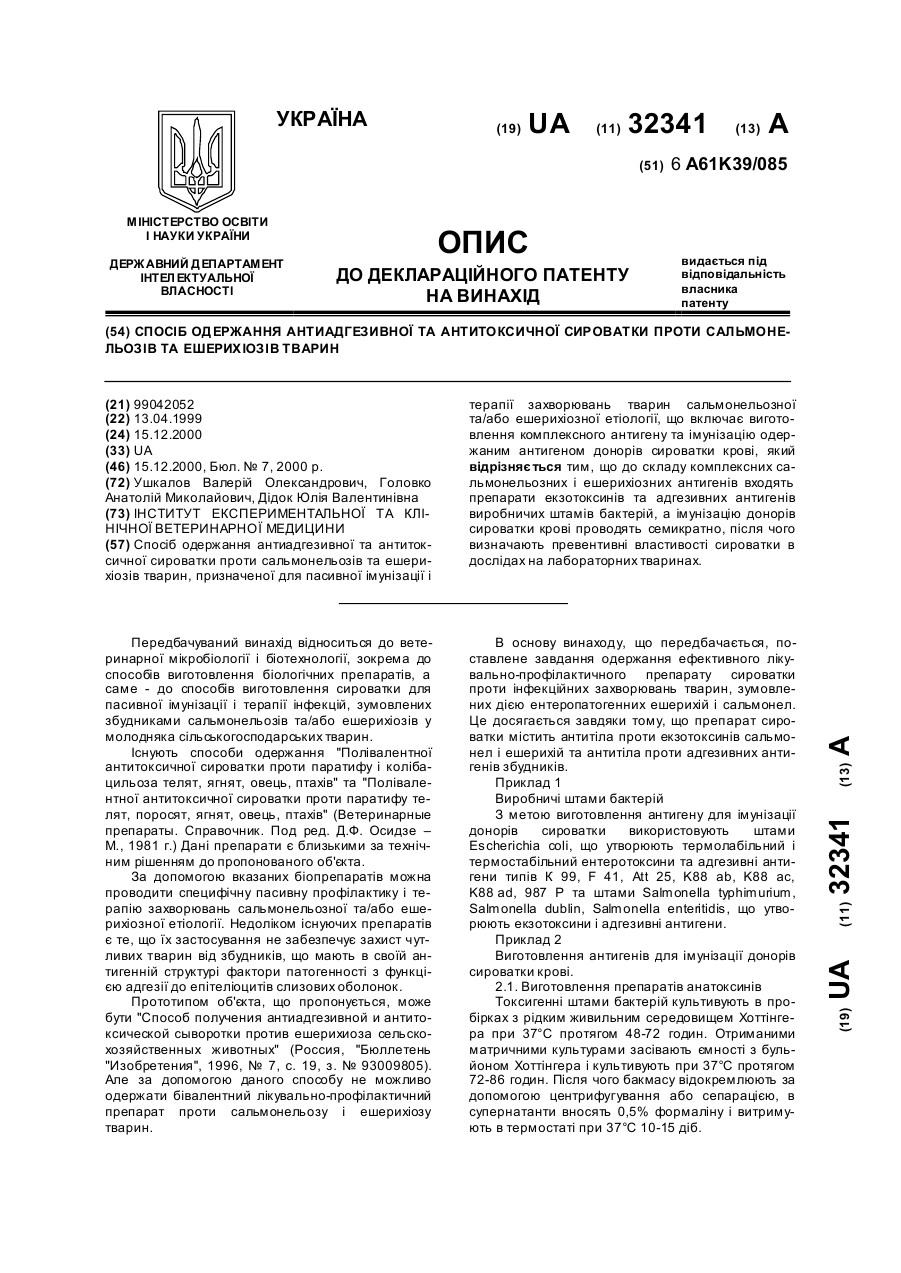 УКРАЇНА

(19) UA (11) 32341 (13) A

(51) 6 A61K39/085

МІНІСТЕРСТВО ОСВІТИ І НАУКИ УКРАЇНИ

ДЕРЖАВНИЙ ДЕПАРТАМЕНТ ІНТЕЛЕКТУАЛЬНОЇ ВЛАСНОСТІ

ОПИС
ДО ДЕКЛАРАЦІЙНОГО ПАТЕНТУ НА ВИНАХІД

видається під відповідальність власника патенту

(54) СПОСІБ ОДЕРЖАННЯ АНТИАДГЕЗИВНОЇ ТА АНТИТОКСИЧНОЇ СИРОВАТКИ ПРОТИ САЛЬМОНЕЛЬОЗІВ ТА ЕШЕРИХІОЗІВ ТВАРИН

(21) 99042052
(22) 13.04.1999
(24) 15.12.2000
(33) UA
(46) 15.12.2000, Бюл. № 7, 2000 р.
(72) Ушкалов Валерій Олександрович, Головко Анатолій Миколайович, Дідок Юлія Валентинівна
(73) ІНСТИТУТ ЕКСПЕРИМЕНТАЛЬНОЇ ТА КЛІНІЧНОЇ ВЕТЕРИНАРНОЇ МЕДИЦИНИ
(57) Спосіб одержання антиадгезивної та антитоксичної сироватки проти сальмонельозів та ешерихіозів тварин, призначеної для пасивної імунізації і терапії захворювань тварин сальмонельозної та/або ешерихіозної етіології, що включає виготовлення комплексного антигену та імунізацію одержаним антигеном донорів сироватки крові, який відрізняється тим, що до складу комплексних сальмонельозних і ешерихіозних антигенів входять препарати екзотоксинів та адгезивних антигенів виробничих штамів бактерій, а імунізацію донорів сироватки крові проводять семикратно, після чого визначають превентивні властивості сироватки в дослідах на лабораторних тваринах.

Передбачуваний винахід відноситься до ветеринарної мікробіології і біотехнології, зокрема до способів виготовлення біологічних препаратів, а саме - до способів виготовлення сироватки для пасивної імунізації і терапії інфекцій, зумовлених збудниками сальмонельозів та/або ешерихіозів у молодняка сільськогосподарських тварин.

Існують способи одержання "Полівалентної антитоксичної сироватки проти паратифу і колібацильоза телят, ягнят, овець, птахів" та "Полівалентної антитоксичної сироватки проти паратифу телят, поросят, ягнят, овець, птахів" (Ветеринарные препараты. Справочник. Под ред. Д.Ф. Осидзе – М., 1981 г.) Дані препарати є близькими за технічним рішенням до пропонованого об'єкта.

За допомогою вказаних біопрепаратів можна проводити специфічну пасивну профілактику і терапію захворювань сальмонельозної та/або ешерихіозної етіології. Недоліком існуючих препаратів є те, що їх застосування не забезпечує захист чутливих тварин від збудників, що мають в своїй антигенній структурі фактори патогенності з функцією адгезії до епітеліоцитів слизових оболонок.

Прототипом об'єкта, що пропонується, може бути "Способ получения антиадгезивной и антитоксической сыворотки против ешерихиоза сельскохозяйственных животных" (Россия, "Бюллетень "Изобретения", 1996, № 7, с. 19, з. № 93009805). Але за допомогою даного способу не можливо одержати бівалентний лікувально-профілактичний препарат проти сальмонельозу і ешерихіозу тварин.

В основу винаходу, що передбачається, поставлене завдання одержання ефективного лікувально-профілактичного препарату сироватки проти інфекційних захворювань тварин, зумовлених дією ентеропатогенних ешерихій і сальмонел. Це досягається завдяки тому, що препарат сироватки містить антитіла проти екзотоксинів сальмонел і ешерихій та антитіла проти адгезивних антигенів збудників.

Приклад 1
Виробничі штами бактерій
З метою виготовлення антигену для імунізації донорів сироватки використовують штами Escherichia coli, що утворюють термолабільний і термостабільний ентеротоксини та адгезивні антигени типів К 99, F 41, Att 25, K88 ab, K88 ac, K88 ad, 987 P та штами Salmonella typhimurium, Salmonella dublin, Salmonella enteritidis, що утворюють екзотоксини і адгезивні антигени.

Приклад 2
Виготовлення антигенів для імунізації донорів сироватки крові.
2.1. Виготовлення препаратів анатоксинів
Токсигенні штами бактерій культивують в пробірках з рідким живильним середовищем Хоттінгера при 37°С протягом 48-72 годин. Отриманими матричними культурами засівають ємності з бульйоном Хоттінгера і культивують при 37°С протягом 72-86 годин. Після чого бакмасу відокремлюють за допомогою центрифугування або сепарацією, в супернатанти вносять 0,5% формаліну і витримують в термостаті при 37°С 10-15 діб.

(19) UA (11) 32341 (13) A